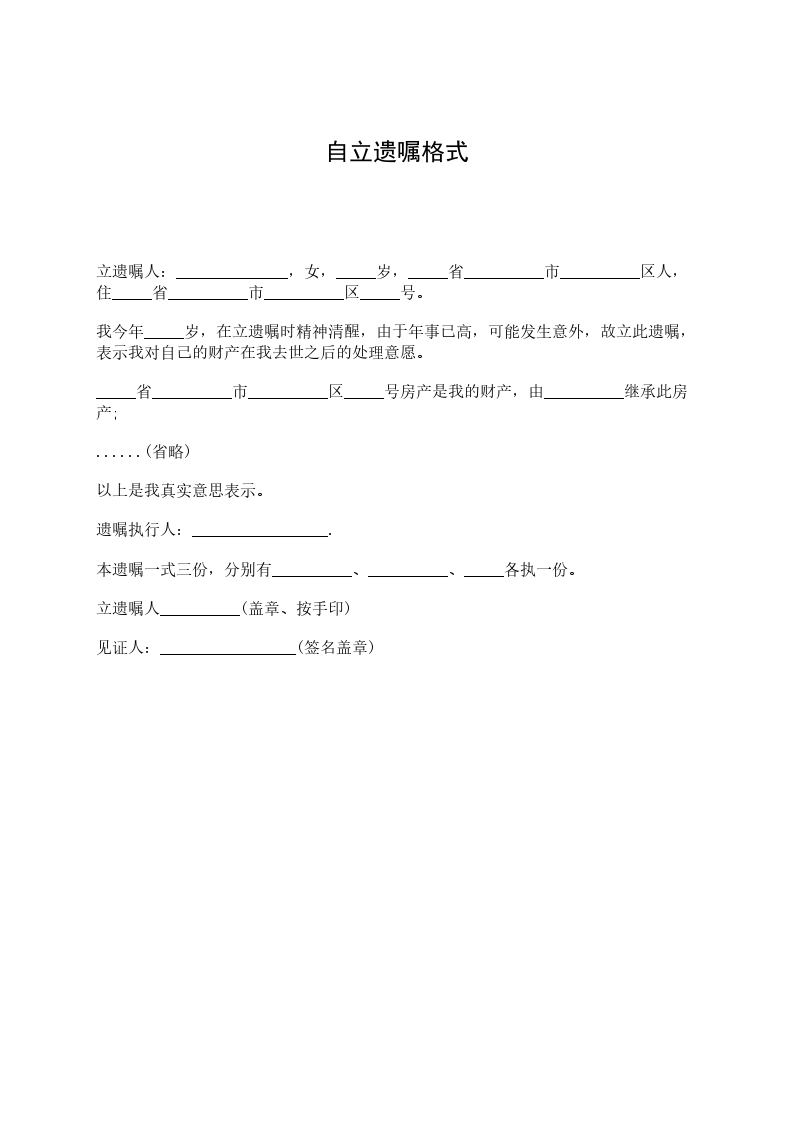 自立遗嘱格式

立遗嘱人：____，女，____岁，____省____市____区人，住____省____市____区____号。

我今年____岁，在立遗嘱时精神清醒，由于年事已高，可能发生意外，故立此遗嘱，表示我对自己的财产在我去世之后的处理意愿。

____省____市____区____号房产是我的财产，由____继承此房产;

......（省略）

以上是我真实意思表示。

遗嘱执行人：____.

本遗嘱一式三份，分别有____、____、____各执一份。

立遗嘱人____（盖章、按手印）

见证人：____（签名盖章）